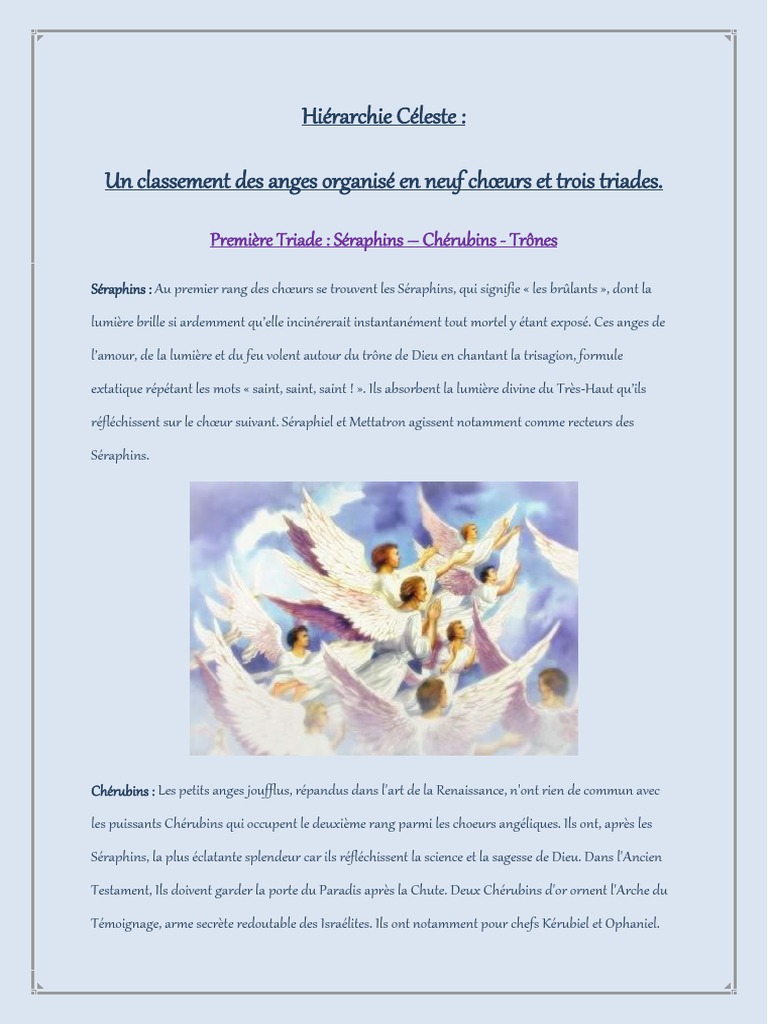 Hiérarchie Céleste :

Un classement des anges organisé en neuf chœurs et trois triades.

Première Triade : Séraphins – Chérubins - Trônes

Séraphins : Au premier rang des chœurs se trouvent les Séraphins, qui signifie « les brûlants », dont la lumière brille si ardemment qu'elle incinérerait instantanément tout mortel y étant exposé. Ces anges de l'amour, de la lumière et du feu volent autour du trône de Dieu en chantant la trisagion, formule extatique répétant les mots « saint, saint, saint ! ». Ils absorbent la lumière divine du Très-Haut qu'ils réfléchissent sur le chœur suivant. Séraphiel et Mettatron agissent notamment comme recteurs des Séraphins.

Chérubins : Les petits anges joufflus, répandus dans l'art de la Renaissance, n'ont rien de commun avec les puissants Chérubins qui occupent le deuxième rang parmi les choeurs angéliques. Ils ont, après les Séraphins, la plus éclatante splendeur car ils réfléchissent la science et la sagesse de Dieu. Dans l'Ancien Testament, Ils doivent garder la porte du Paradis après la Chute. Deux Chérubins d'or ornent l'Arche du Témoignage, arme secrète redoutable des Israélites. Ils ont notamment pour chefs Kérubiel et Ophaniel.